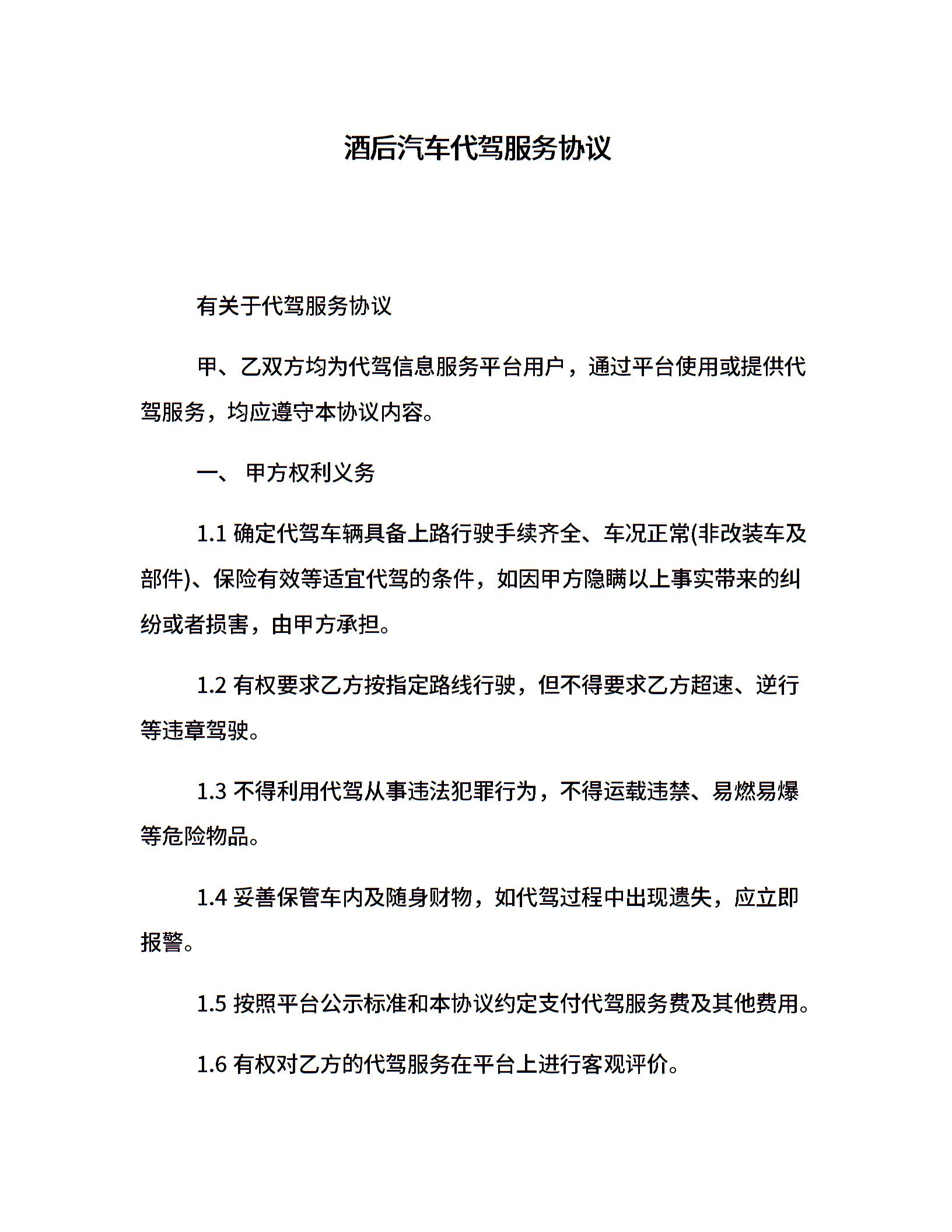 酒后汽车代驾服务协议

有关于代驾服务协议

甲、乙双方均为代驾信息服务平台用户，通过平台使用或提供代驾服务，均应遵守本协议内容。

一、 甲方权利义务

1.1 确定代驾车辆具备上路行驶手续齐全、车况正常(非改装车及部件)、保险有效等适宜代驾的条件，如因甲方隐瞒以上事实带来的纠纷或者损害，由甲方承担。

1.2 有权要求乙方按指定路线行驶，但不得要求乙方超速、逆行等违章驾驶。

1.3 不得利用代驾从事违法犯罪行为，不得运载违禁、易燃易爆等危险物品。

1.4 妥善保管车内及随身财物，如代驾过程中出现遗失，应立即报警。

1.5 按照平台公示标准和本协议约定支付代驾服务费及其他费用。

1.6 有权对乙方的代驾服务在平台上进行客观评价。